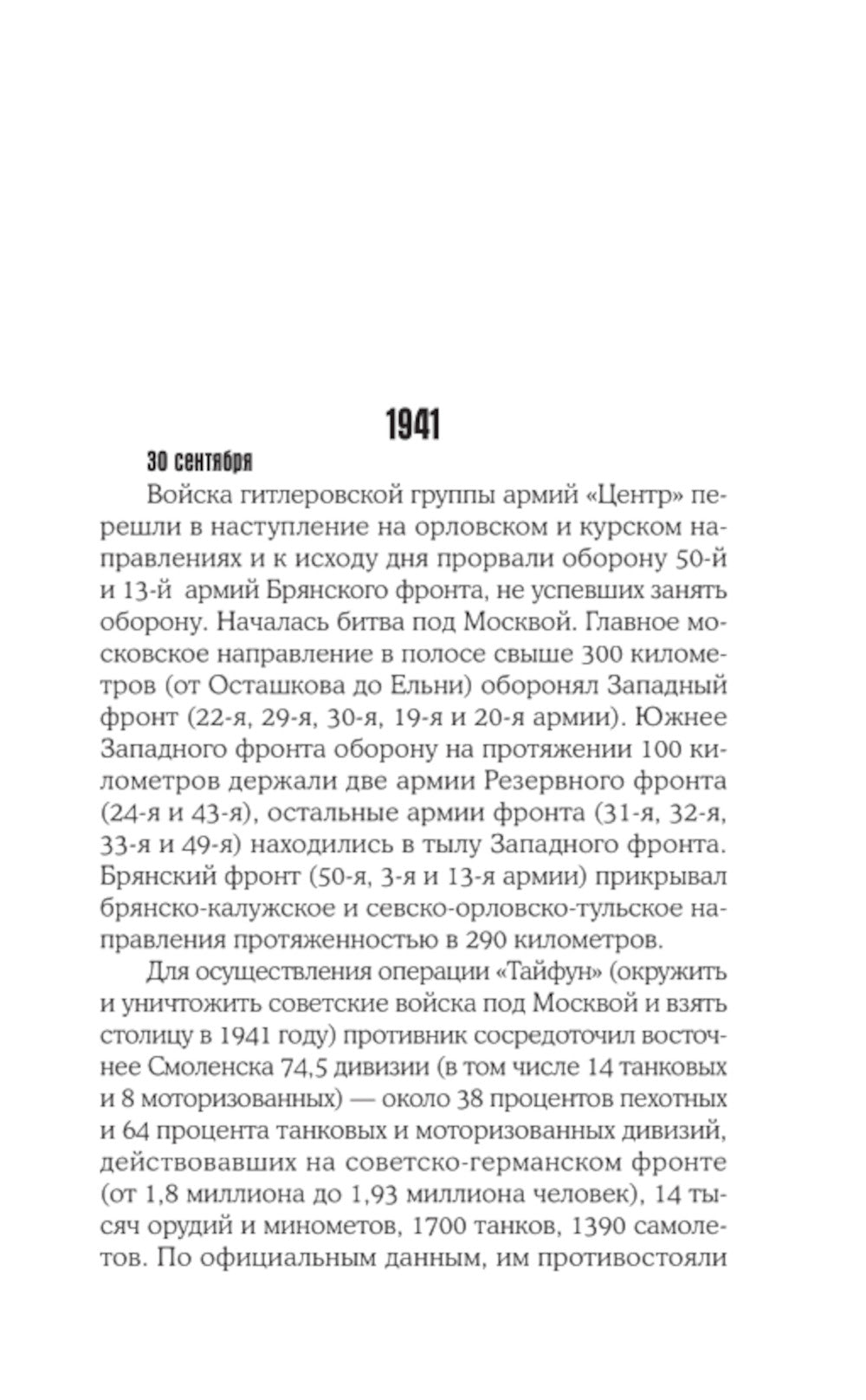 1941

30 сентября

Войска гитлеровской группы армий «Центр» перешли в наступление на орловском и курском направлениях и к исходу дня прорвали оборону 50-й и 13-й армий Брянского фронта, не успевших занять оборону. Началась битва под Москвой. Главное московское направление в полосе свыше 300 километров (от Осташкова до Ельни) оборонял Западный фронт (22-я, 29-я, 30-я, 19-я и 20-я армии). Южнее Западного фронта оборону на протяжении 100 километров держали две армии Резервного фронта (24-я и 43-я), остальные армии фронта (31-я, 32-я, 33-я и 49-я) находились в тылу Западного фронта. Брянский фронт (50-я, 3-я и 13-я армии) прикрывал брянско-калужское и севско-орловско-тульское направления протяженностью в 290 километров.

Для осуществления операции «Тайфун» (окружить и уничтожить советские войска под Москвой и взять столицу в 1941 году) противник сосредоточил восточнее Смоленска 74,5 дивизии (в том числе 14 танковых и 8 моторизованных) — около 38 процентов пехотных и 64 процента танковых и моторизованных дивизий, действовавших на советско-германском фронте (от 1,8 миллиона до 1,93 миллиона человек), 14 тысяч орудий и минометов, 1700 танков, 1390 самолетов. По официальным данным, им противостояли